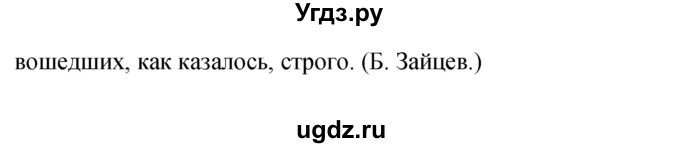 Угдз.ру

вошедших, как казалось, строго. (Б. Зайцев.)

ugdz.ru